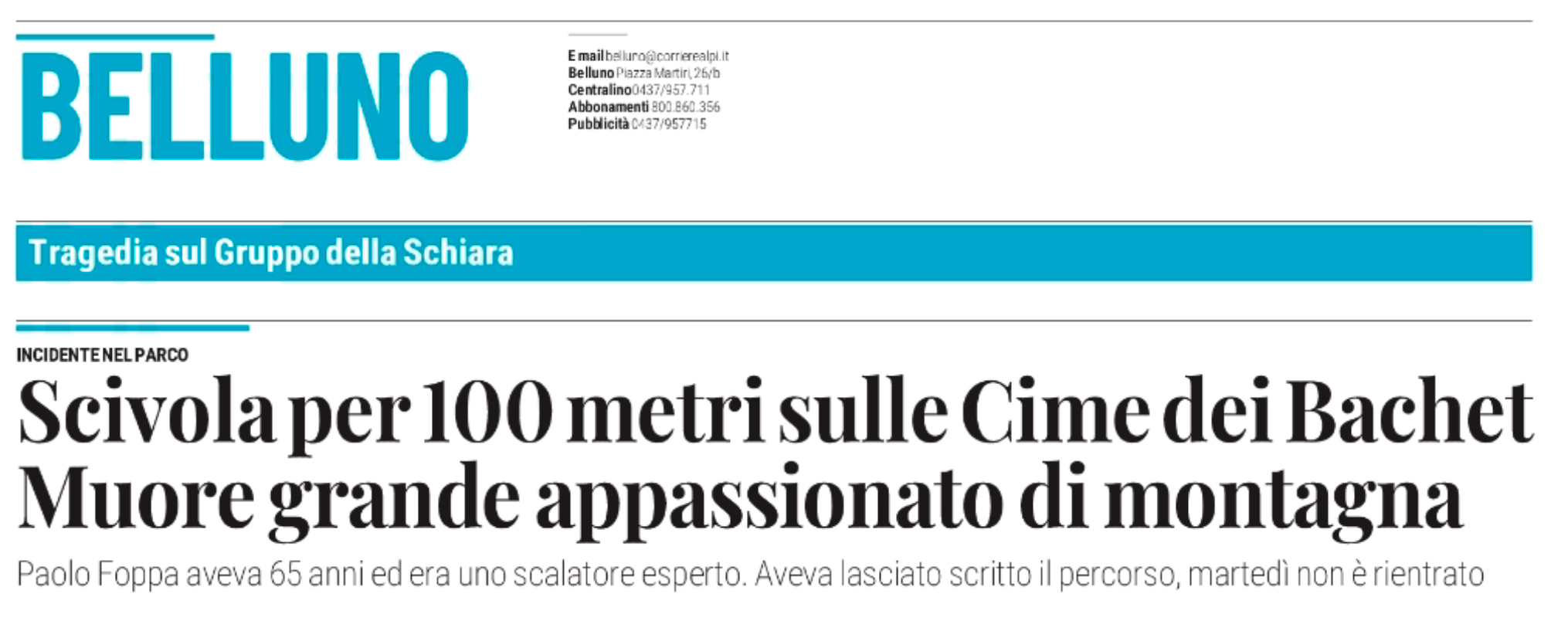 BELLUNO

E mail belluno@corrierealpi.it
Belluno Piazza Martiri, 26/b
Centralino 0437/957.711
Abbonamenti 800.860.356
Pubblicità 0437/957715

Tragedia sul Gruppo della Schiara

INCIDENTE NEL PARCO

Scivola per 100 metri sulle Cime dei Bachet
Muore grande appassionato di montagna

Paolo Foppa aveva 65 anni ed era uno scalatore esperto. Aveva lasciato scritto il percorso, martedì non è rientrato